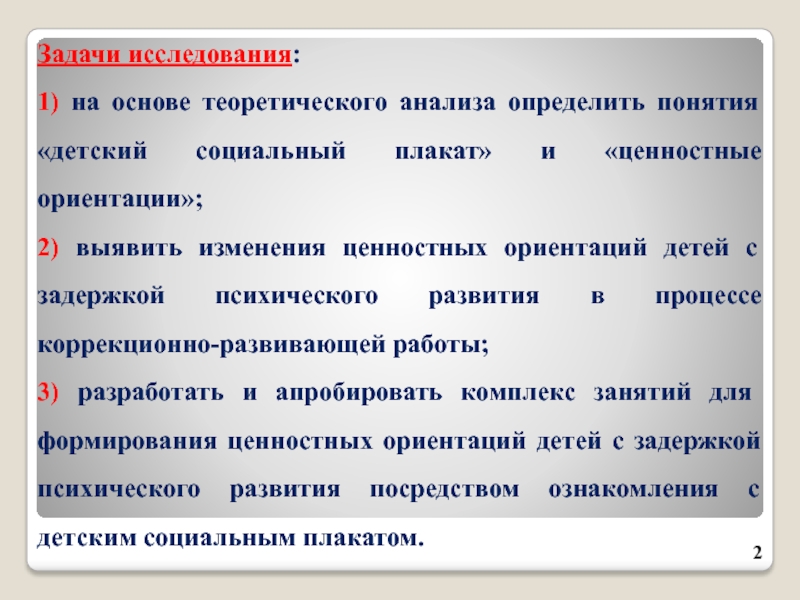 Задачи исследования:

1) на основе теоретического анализа определить понятия «детский социальный плакат» и «ценностные ориентации»;

2) выявить изменения ценностных ориентаций детей с задержкой психического развития в процессе коррекционно-развивающей работы;

3) разработать и апробировать комплекс занятий для формирования ценностных ориентаций детей с задержкой психического развития посредством ознакомления с детским социальным плакатом.

2